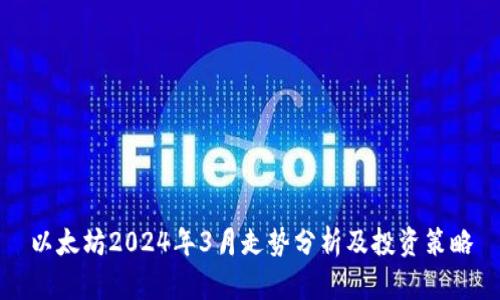 Filecoin

以太坊2024年3月走势分析及投资策略

网易号 | 东方智谷科技